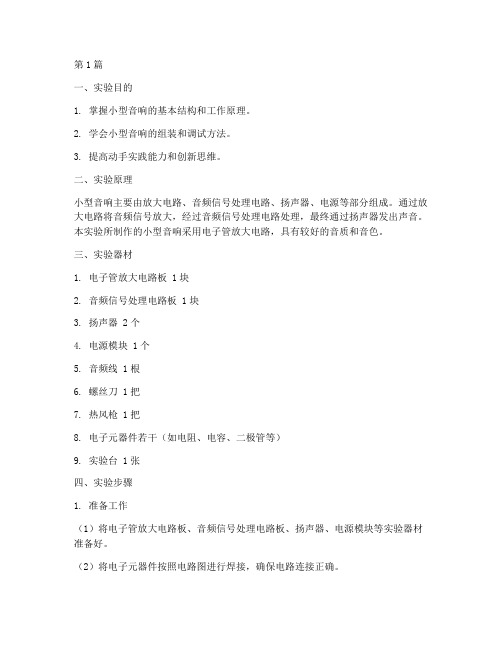 第1篇

一、实验目的

1. 掌握小型音响的基本结构和工作原理。

2. 学会小型音响的组装和调试方法。

3. 提高动手实践能力和创新思维。

二、实验原理

小型音响主要由放大电路、音频信号处理电路、扬声器、电源等部分组成。通过放大电路将音频信号放大，经过音频信号处理电路处理，最终通过扬声器发出声音。本实验所制作的小型音响采用电子管放大电路，具有较好的音质和音色。

三、实验器材

1. 电子管放大电路板 1块

2. 音频信号处理电路板 1块

3. 扬声器 2个

4. 电源模块 1个

5. 音频线 1根

6. 螺丝刀 1把

7. 热风枪 1把

8. 电子元器件若干（如电阻、电容、二极管等）

9. 实验台 1张

四、实验步骤

1. 准备工作

（1）将电子管放大电路板、音频信号处理电路板、扬声器、电源模块等实验器材准备好。

（2）将电子元器件按照电路图进行焊接，确保电路连接正确。